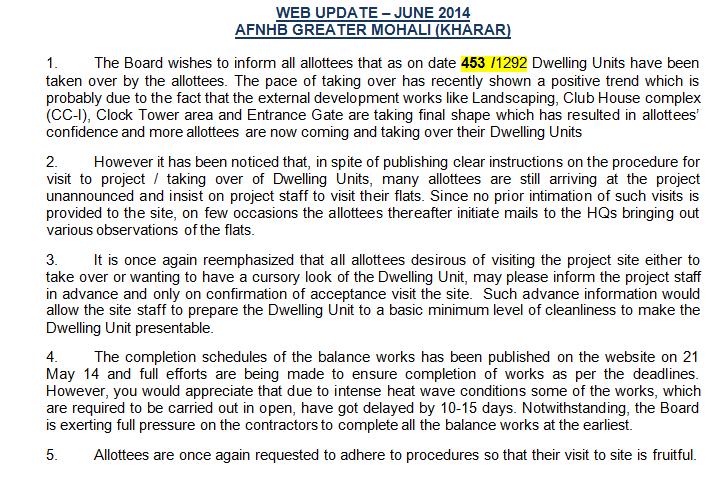 WEB UPDATE – JUNE 2014
AFNHB GREATER MOHALI (KHARAR)

1. The Board wishes to inform all allottees that as on date 453 /1292 Dwelling Units have been taken over by the allottees. The pace of taking over has recently shown a positive trend which is probably due to the fact that the external development works like Landscaping, Club House complex (CC-I), Clock Tower area and Entrance Gate are taking final shape which has resulted in allottees' confidence and more allottees are now coming and taking over their Dwelling Units

2. However it has been noticed that, in spite of publishing clear instructions on the procedure for visit to project / taking over of Dwelling Units, many allottees are still arriving at the project unannounced and insist on project staff to visit their flats. Since no prior intimation of such visits is provided to the site, on few occasions the allottees thereafter initiate mails to the HQs bringing out various observations of the flats.

3. It is once again reemphasized that all allottees desirous of visiting the project site either to take over or wanting to have a cursory look of the Dwelling Unit, may please inform the project staff in advance and only on confirmation of acceptance visit the site. Such advance information would allow the site staff to prepare the Dwelling Unit to a basic minimum level of cleanliness to make the Dwelling Unit presentable.

4. The completion schedules of the balance works has been published on the website on 21 May 14 and full efforts are being made to ensure completion of works as per the deadlines. However, you would appreciate that due to intense heat wave conditions some of the works, which are required to be carried out in open, have got delayed by 10-15 days. Notwithstanding, the Board is exerting full pressure on the contractors to complete all the balance works at the earliest.

5. Allottees are once again requested to adhere to procedures so that their visit to site is fruitful.